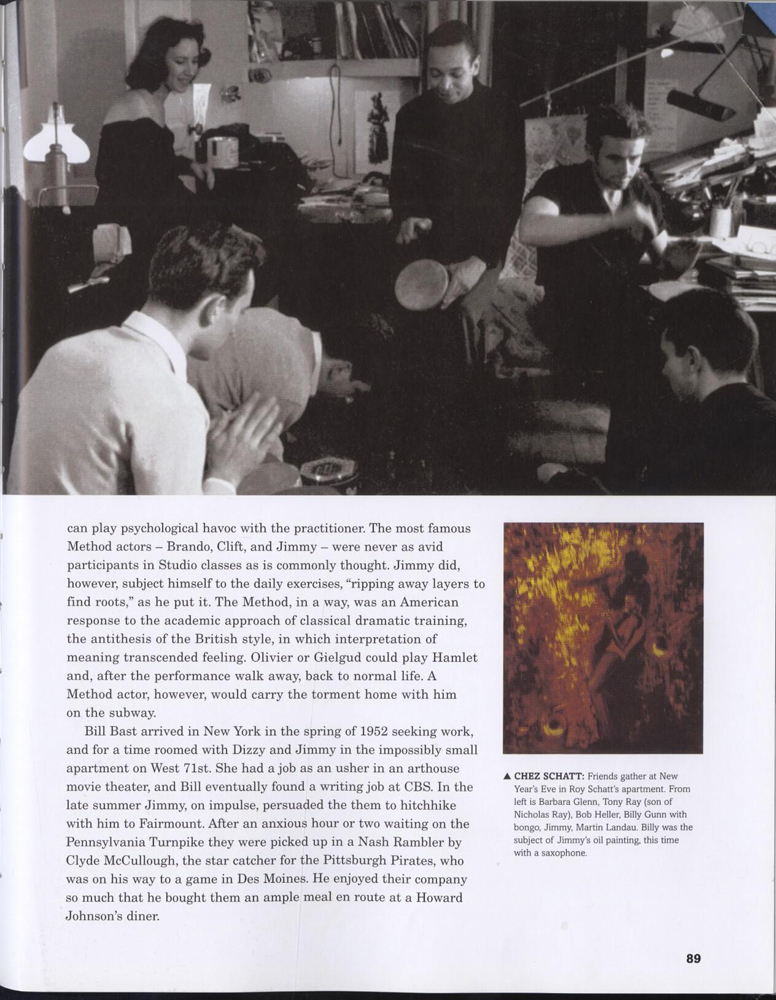 can play psychological havoc with the practitioner. The most famous Method actors – Brando, Clift, and Jimmy – were never as avid participants in Studio classes as is commonly thought. Jimmy did, however, subject himself to the daily exercises, "ripping away layers to find roots," as he put it. The Method, in a way, was an American response to the academic approach of classical dramatic training, the antithesis of the British style, in which interpretation of meaning transcended feeling. Olivier or Gielgud could play Hamlet and, after the performance walk away, back to normal life. A Method actor, however, would carry the torment home with him on the subway.

Bill Bast arrived in New York in the spring of 1952 seeking work, and for a time roomed with Dizzy and Jimmy in the impossibly small apartment on West 71st. She had a job as an usher in an arthouse movie theater, and Bill eventually found a writing job at CBS. In the late summer Jimmy, on impulse, persuaded the them to hitchhike with him to Fairmount. After an anxious hour or two waiting on the Pennsylvania Turnpike they were picked up in a Nash Rambler by Clyde McCullough, the star catcher for the Pittsburgh Pirates, who was on his way to a game in Des Moines. He enjoyed their company so much that he bought them an ample meal en route at a Howard Johnson's diner.

▲ CHEZ SCHATT: Friends gather at New Year's Eve in Roy Schatt's apartment. From left is Barbara Glenn, Tony Ray (son of Nicholas Ray), Bob Heller, Billy Gunn with bongo, Jimmy, Martin Landau. Billy was the subject of Jimmy's oil painting, this time with a saxophone.

89